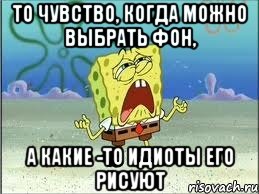 ТО ЧУВСТВО, КОГДА МОЖНО ВЫБРАТЬ ФОН,

А КАКИЕ -ТО ИДИОТЫ ЕГО РИСУЮТ

risovach.ru